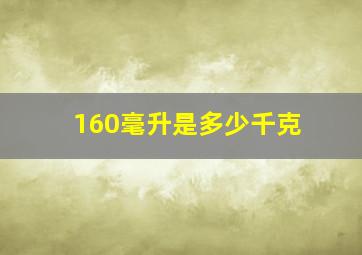 160毫升是多少千克